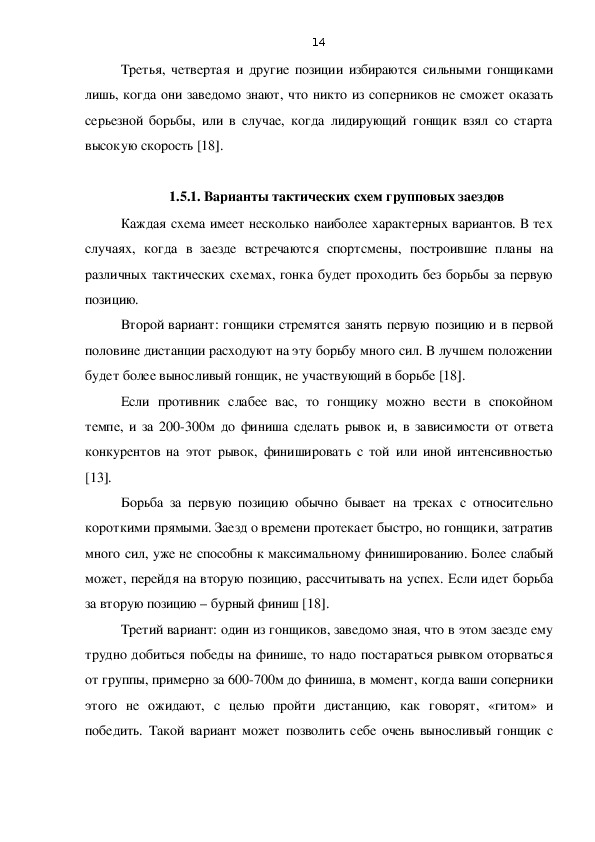 14

Третья, четвертая и другие позиции избираются сильными гонщиками лишь, когда они заведомо знают, что никто из соперников не сможет оказать серьезной борьбы, или в случае, когда лидирующий гонщик взял со старта высокую скорость [18].

1.5.1. Варианты тактических схем групповых заездов

Каждая схема имеет несколько наиболее характерных вариантов. В тех случаях, когда в заезде встречаются спортсмены, построившие планы на различных тактических схемах, гонка будет проходить без борьбы за первую позицию.

Второй вариант: гонщики стремятся занять первую позицию и в первой половине дистанции расходуют на эту борьбу много сил. В лучшем положении будет более выносливый гонщик, не участвующий в борьбе [18].

Если противник слабее вас, то гонщику можно вести в спокойном темпе, и за 200-300м до финиша сделать рывок и, в зависимости от ответа конкурентов на этот рывок, финишировать с той или иной интенсивностью [13].

Борьба за первую позицию обычно бывает на треках с относительно короткими прямыми. Заезд о времени протекает быстро, но гонщики, затратив много сил, уже не способны к максимальному финишированию. Более слабый может, перейдя на вторую позицию, рассчитывать на успех. Если идет борьба за вторую позицию – бурный финиш [18].

Третий вариант: один из гонщиков, заведомо зная, что в этом заезде ему трудно добиться победы на финише, то надо постараться рывком оторваться от группы, примерно за 600-700м до финиша, в момент, когда ваши соперники этого не ожидают, с целью пройти дистанцию, как говорят, «гитом» и победить. Такой вариант может позволить себе очень выносливый гонщик с